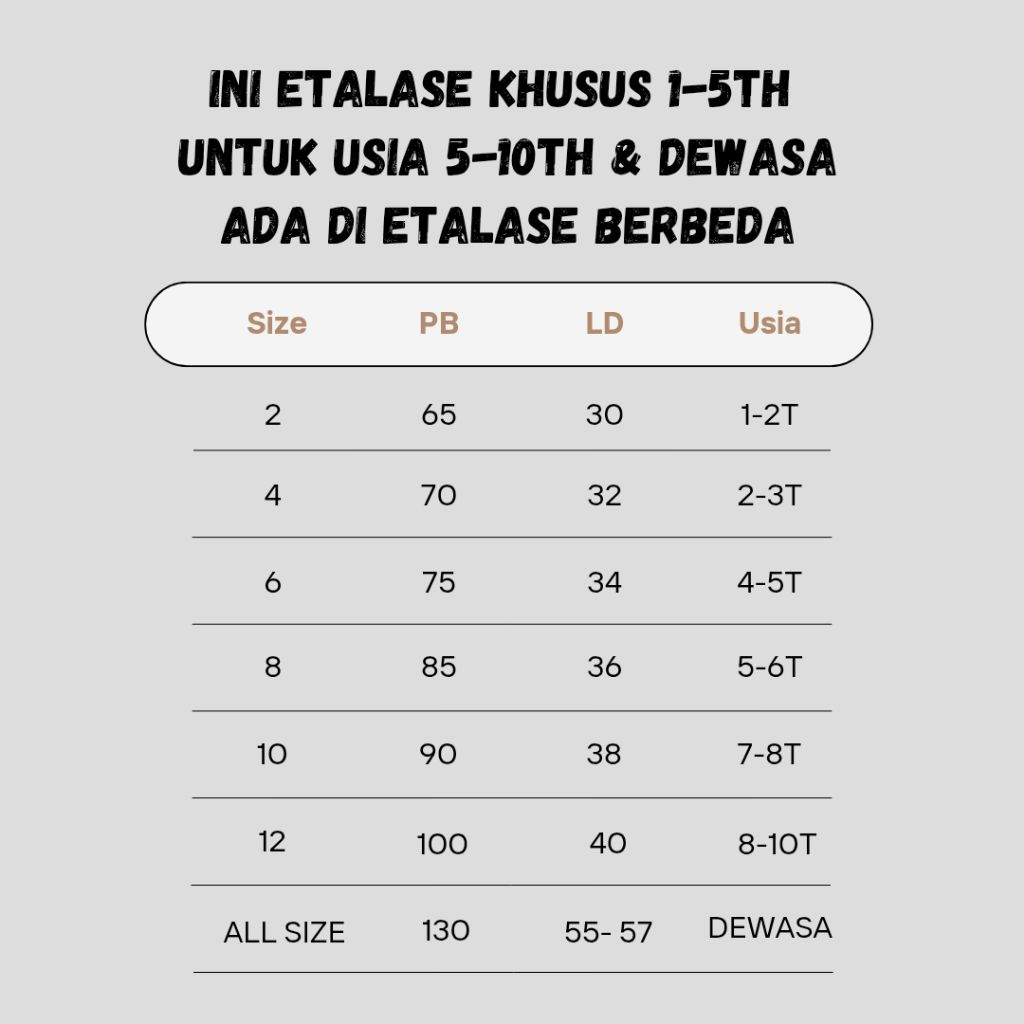 INI ETALASE KHUSUS 1-5TH
UNTUK USIA 5-10TH & DEWASA
ADA DI ETALASE BERBEDA

| Size | PB | LD | Usia |
|---|---|---|---|
| 2 | 65 | 30 | 1-2T |
| 4 | 70 | 32 | 2-3T |
| 6 | 75 | 34 | 4-5T |
| 8 | 85 | 36 | 5-6T |
| 10 | 90 | 38 | 7-8T |
| 12 | 100 | 40 | 8-10T |
| ALL SIZE | 130 | 55- 57 | DEWASA |